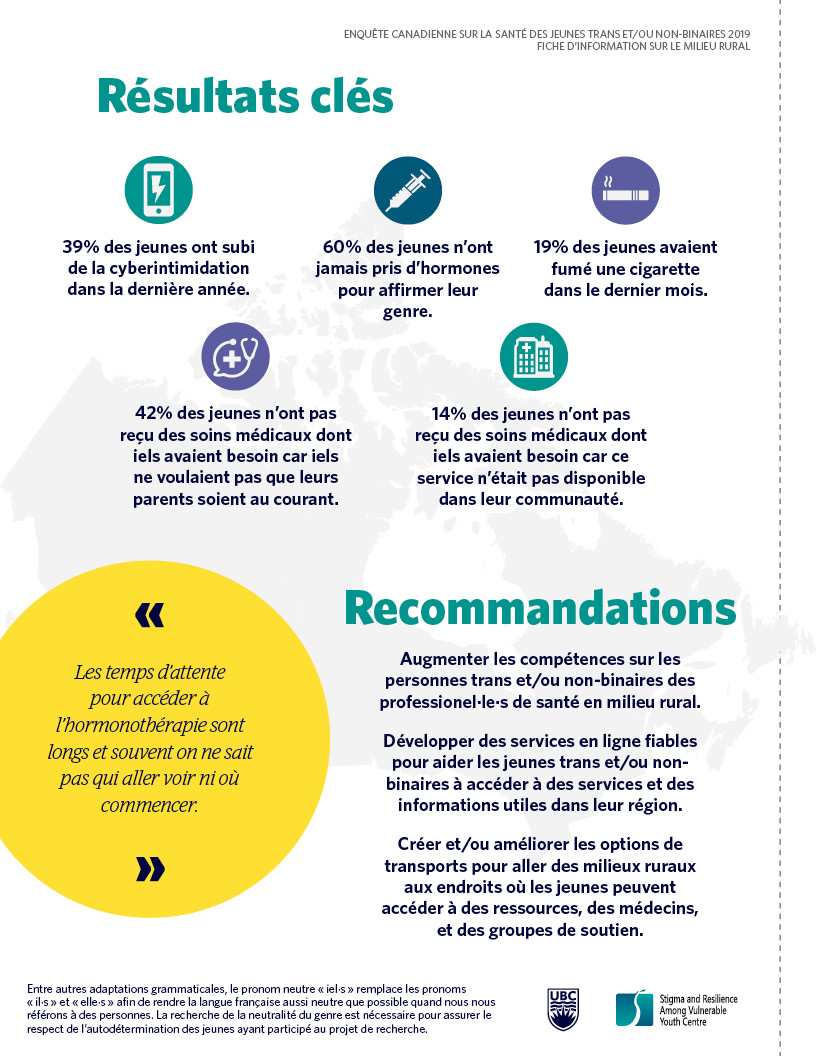 ENQUÊTE CANADIENNE SUR LA SANTÉ DES JEUNES TRANS ET/OU NON-BINAIRES 2019
FICHE D'INFORMATION SUR LE MILIEU RURAL

Résultats clés

39% des jeunes ont subi de la cyberintimidation dans la dernière année.

60% des jeunes n'ont jamais pris d'hormones pour affirmer leur genre.

19% des jeunes avaient fumé une cigarette dans le dernier mois.

42% des jeunes n'ont pas reçu des soins médicaux dont iels avaient besoin car iels ne voulaient pas que leurs parents soient au courant.

14% des jeunes n'ont pas reçu des soins médicaux dont iels avaient besoin car ce service n'était pas disponible dans leur communauté.

«

Les temps d'attente pour accéder à l'hormonothérapie sont longs et souvent on ne sait pas qui aller voir ni où commencer.

»

Recommandations

Augmenter les compétences sur les personnes trans et/ou non-binaires des professionel·le·s de santé en milieu rural.

Développer des services en ligne fiables pour aider les jeunes trans et/ou non-binaires à accéder à des services et des informations utiles dans leur région.

Créer et/ou améliorer les options de transports pour aller des milieux ruraux aux endroits où les jeunes peuvent accéder à des ressources, des médecins, et des groupes de soutien.

Entre autres adaptations grammaticales, le pronom neutre « iel·s » remplace les pronoms « il·s » et « elle·s » afin de rendre la langue française aussi neutre que possible quand nous nous référons à des personnes. La recherche de la neutralité du genre est nécessaire pour assurer le respect de l'autodétermination des jeunes ayant participé au projet de recherche.

UBC

Stigma and Resilience Among Vulnerable Youth Centre